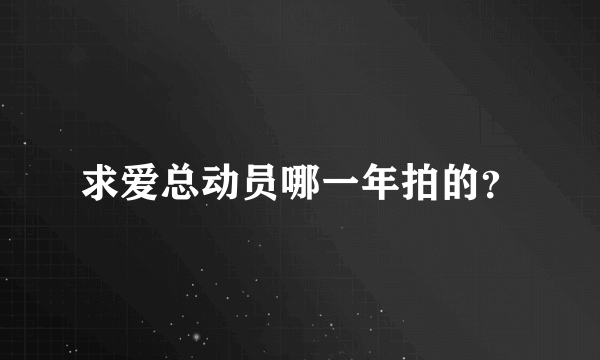 求爱总动员哪一年拍的?